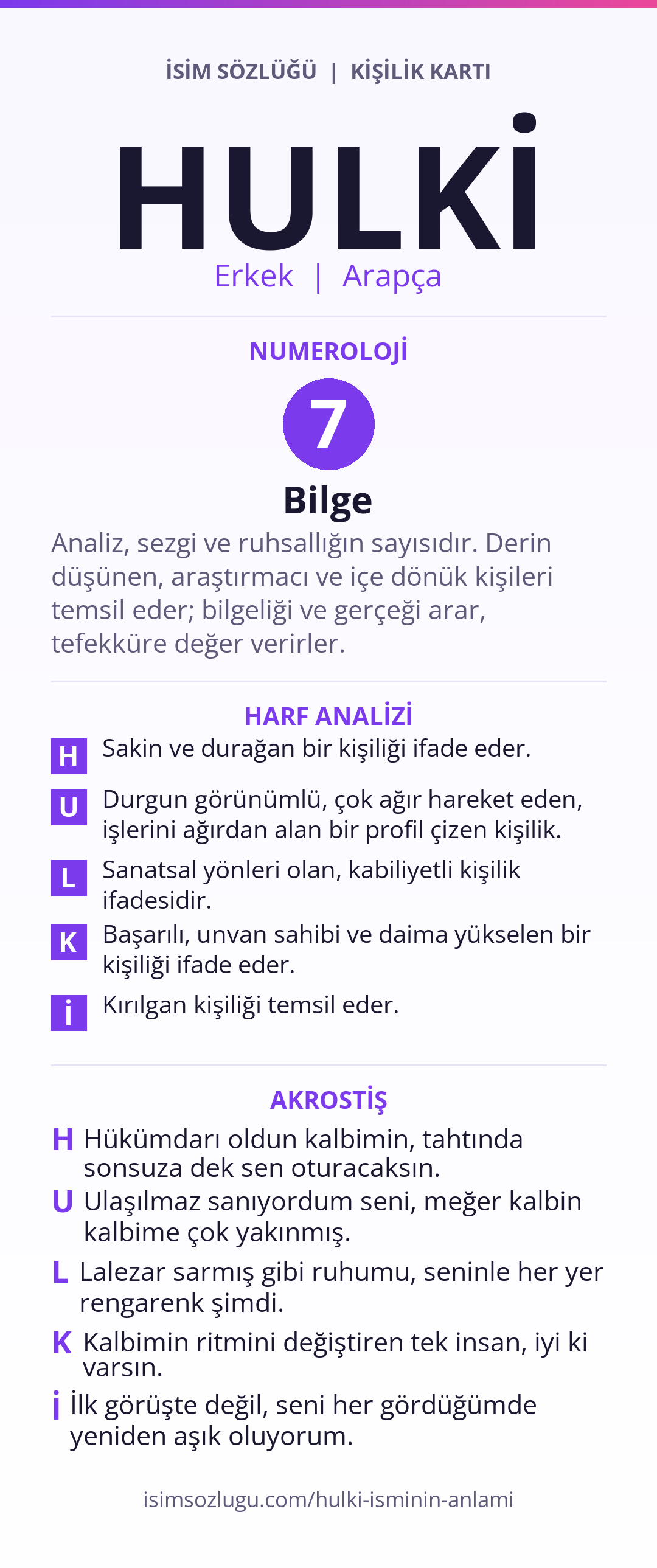 İSİM SÖZLÜĞÜ | KİŞİLİK KARTI

HULKİ

Erkek | Arapça

NUMEROLOJİ

7

Bilge

Analiz, sezgi ve ruhsallığın sayısıdır. Derin düşünen, araştırmacı ve içe dönük kişileri temsil eder; bilgeliği ve gerçeği arar, tefekküre değer verirler.

HARF ANALİZİ

H Sakin ve durağan bir kişiliği ifade eder.

U Durgun görünümlü, çok ağır hareket eden, işlerini ağırdan alan bir profil çizen kişilik.

L Sanatsal yönleri olan, kabiliyetli kişilik ifadesidir.

K Başarılı, unvan sahibi ve daima yükselen bir kişiliği ifade eder.

İ Kırılgan kişiliği temsil eder.

AKROSTİŞ

H Hükümdarı oldun kalbimin, tahtında sonsuza dek sen oturacaksın.

U Ulaşılmaz sanıyordum seni, meğer kalbin kalbime çok yakınmış.

L Lalezar sarmış gibi ruhumu, seninle her yer rengarenk şimdi.

K Kalbimin ritmini değiştiren tek insan, iyi ki varsın.

İ İlk görüşte değil, seni her gördüğümde yeniden aşık oluyorum.

isimsozlugu.com/hulki-isminin-anlami